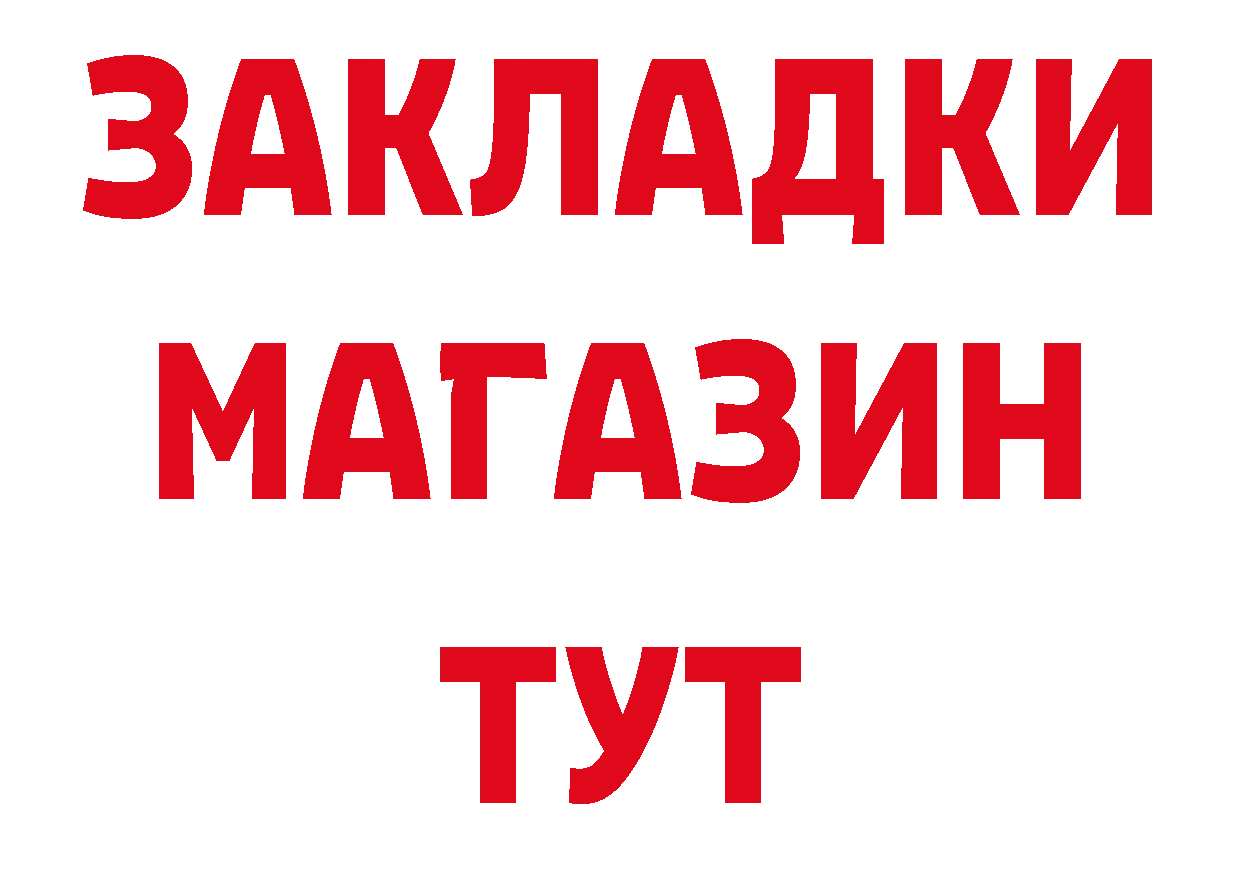 ЗАКЛАДКИ
МАГАЗИН
ТУТ